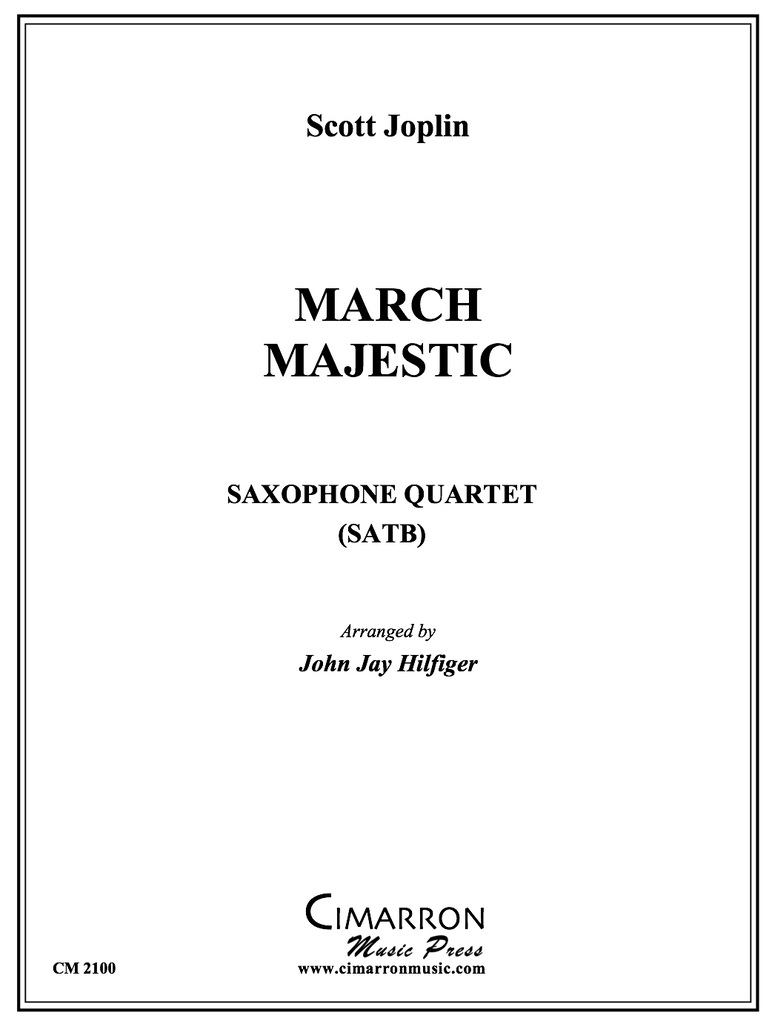 Scott Joplin

MARCH
MAJESTIC

SAXOPHONE QUARTET
(SATB)

Arranged by
John Jay Hilfiger

CIMARRON
Music Press
www.cimarronmusic.com

CM 2100